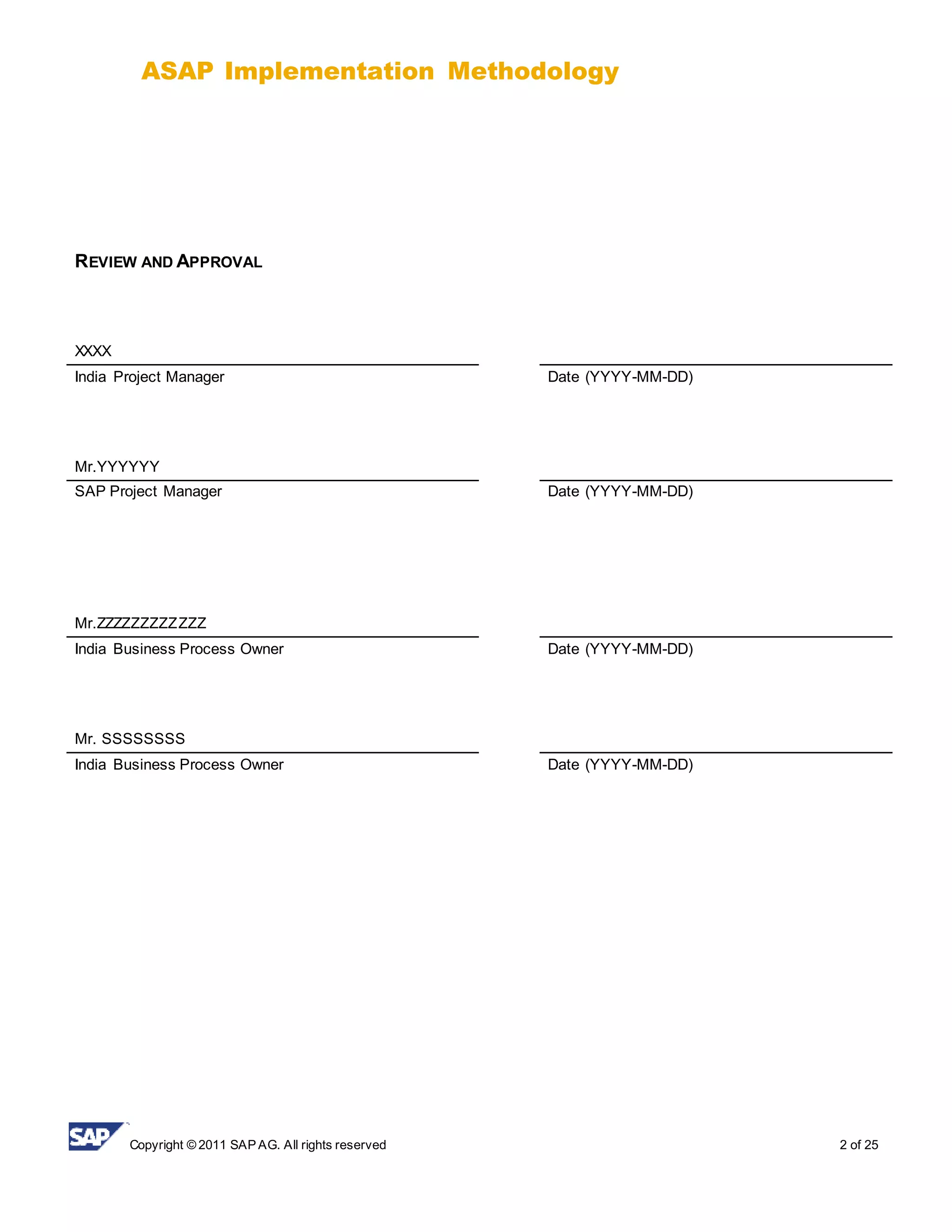 ASAP Implementation Methodology

REVIEW AND APPROVAL

XXXX
India Project Manager

Date (YYYY-MM-DD)

Mr.YYYYYY
SAP Project Manager

Date (YYYY-MM-DD)

Mr.ZZZZZZZZZZZZ
India Business Process Owner

Date (YYYY-MM-DD)

Mr. SSSSSSSS
India Business Process Owner

Date (YYYY-MM-DD)

SAP

Copyright © 2011 SAP AG. All rights reserved

2 of 25